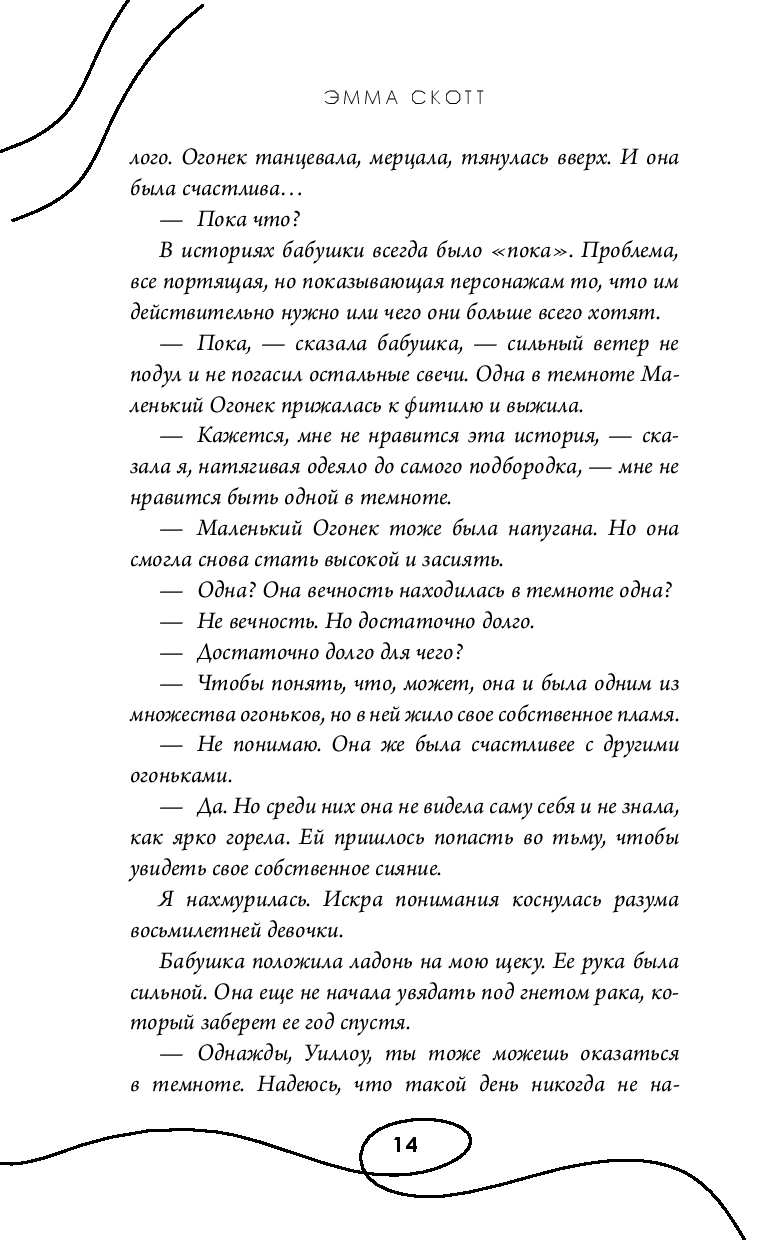 ЭММА СКОТТ

лого. Огонек танцевала, мерцала, тянулась вверх. И она была счастлива…

— Пока что?

В историях бабушки всегда было «пока». Проблема, все портящая, но показывающая персонажам то, что им действительно нужно или чего они больше всего хотят.

— Пока, — сказала бабушка, — сильный ветер не подул и не погасил остальные свечи. Одна в темноте Маленький Огонек прижалась к фитилю и выжила.

— Кажется, мне не нравится эта история, — сказала я, натягивая одеяло до самого подбородка, — мне не нравится быть одной в темноте.

— Маленький Огонек тоже была напугана. Но она смогла снова стать высокой и засиять.

— Одна? Она вечность находилась в темноте одна?

— Не вечность. Но достаточно долго.

— Достаточно долго для чего?

— Чтобы понять, что, может, она и была одним из множества огоньков, но в ней жило свое собственное пламя.

— Не понимаю. Она же была счастливее с другими огоньками.

— Да. Но среди них она не видела саму себя и не знала, как ярко горела. Ей пришлось попасть во тьму, чтобы увидеть свое собственное сияние.

Я нахмурилась. Искра понимания коснулась разума восьмилетней девочки.

Бабушка положила ладонь на мою щеку. Ее рука была сильной. Она еще не начала увядать под гнетом рака, который заберет ее год спустя.

— Однажды, Уиллоу, ты тоже можешь оказаться в темноте. Надеюсь, что такой день никогда не на-

14